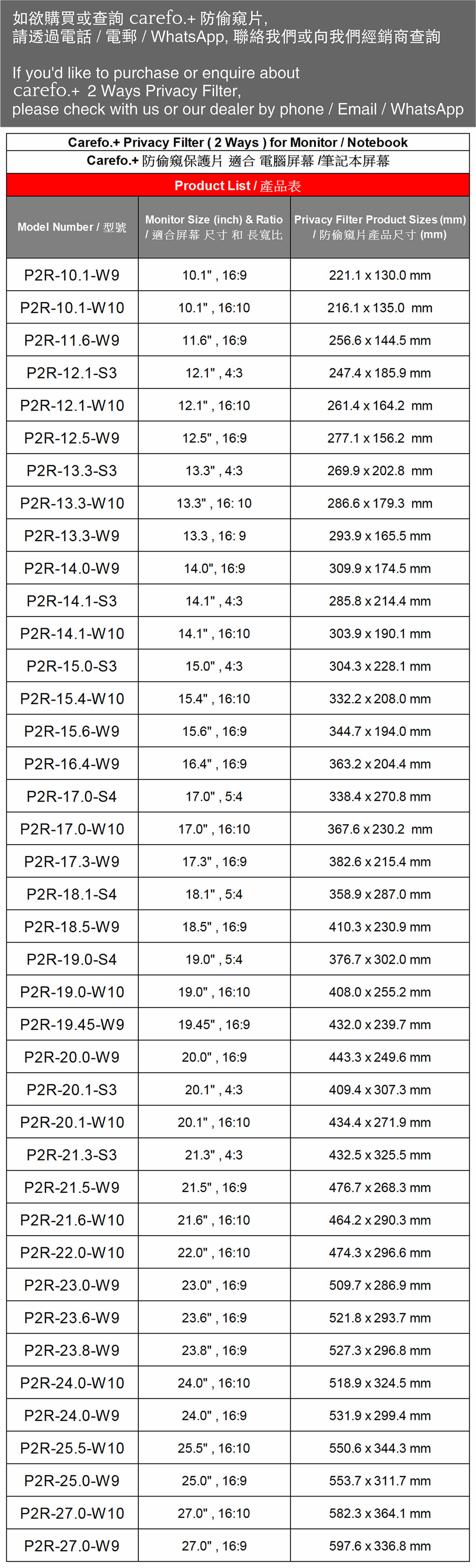 如欲購買或查詢 carefo.+ 防偷窺片,
請透過電話 / 電郵 / WhatsApp, 聯絡我們或向我們經銷商查詢

If you'd like to purchase or enquire about carefo.+ 2 Ways Privacy Filter, please check with us or our dealer by phone / Email / WhatsApp

Carefo.+ Privacy Filter ( 2 Ways ) for Monitor / Notebook
Carefo.+ 防偷窺保護片 適合 電腦屏幕 /筆記本屏幕
Product List / 產品表

| Model Number / 型號 | Monitor Size (inch) & Ratio / 適合屏幕 尺寸 和 長寬比 | Privacy Filter Product Sizes (mm) / 防偷窺片產品尺寸 (mm) |
|---|---|---|
| P2R-10.1-W9 | 10.1" , 16:9 | 221.1 x 130.0 mm |
| P2R-10.1-W10 | 10.1" , 16:10 | 216.1 x 135.0 mm |
| P2R-11.6-W9 | 11.6" , 16:9 | 256.6 x 144.5 mm |
| P2R-12.1-S3 | 12.1" , 4:3 | 247.4 x 185.9 mm |
| P2R-12.1-W10 | 12.1" , 16:10 | 261.4 x 164.2 mm |
| P2R-12.5-W9 | 12.5" , 16:9 | 277.1 x 156.2 mm |
| P2R-13.3-S3 | 13.3" , 4:3 | 269.9 x 202.8 mm |
| P2R-13.3-W10 | 13.3" , 16: 10 | 286.6 x 179.3 mm |
| P2R-13.3-W9 | 13.3 , 16: 9 | 293.9 x 165.5 mm |
| P2R-14.0-W9 | 14.0", 16:9 | 309.9 x 174.5 mm |
| P2R-14.1-S3 | 14.1" , 4:3 | 285.8 x 214.4 mm |
| P2R-14.1-W10 | 14.1" , 16:10 | 303.9 x 190.1 mm |
| P2R-15.0-S3 | 15.0" , 4:3 | 304.3 x 228.1 mm |
| P2R-15.4-W10 | 15.4" , 16:10 | 332.2 x 208.0 mm |
| P2R-15.6-W9 | 15.6" , 16:9 | 344.7 x 194.0 mm |
| P2R-16.4-W9 | 16.4" , 16:9 | 363.2 x 204.4 mm |
| P2R-17.0-S4 | 17.0" , 5:4 | 338.4 x 270.8 mm |
| P2R-17.0-W10 | 17.0" , 16:10 | 367.6 x 230.2 mm |
| P2R-17.3-W9 | 17.3" , 16:9 | 382.6 x 215.4 mm |
| P2R-18.1-S4 | 18.1" , 5:4 | 358.9 x 287.0 mm |
| P2R-18.5-W9 | 18.5" , 16:9 | 410.3 x 230.9 mm |
| P2R-19.0-S4 | 19.0" , 5:4 | 376.7 x 302.0 mm |
| P2R-19.0-W10 | 19.0" , 16:10 | 408.0 x 255.2 mm |
| P2R-19.45-W9 | 19.45" , 16:9 | 432.0 x 239.7 mm |
| P2R-20.0-W9 | 20.0" , 16:9 | 443.3 x 249.6 mm |
| P2R-20.1-S3 | 20.1" , 4:3 | 409.4 x 307.3 mm |
| P2R-20.1-W10 | 20.1" , 16:10 | 434.4 x 271.9 mm |
| P2R-21.3-S3 | 21.3" , 4:3 | 432.5 x 325.5 mm |
| P2R-21.5-W9 | 21.5" , 16:9 | 476.7 x 268.3 mm |
| P2R-21.6-W10 | 21.6" , 16:10 | 464.2 x 290.3 mm |
| P2R-22.0-W10 | 22.0" , 16:10 | 474.3 x 296.6 mm |
| P2R-23.0-W9 | 23.0" , 16:9 | 509.7 x 286.9 mm |
| P2R-23.6-W9 | 23.6" , 16:9 | 521.8 x 293.7 mm |
| P2R-23.8-W9 | 23.8" , 16:9 | 527.3 x 296.8 mm |
| P2R-24.0-W10 | 24.0" , 16:10 | 518.9 x 324.5 mm |
| P2R-24.0-W9 | 24.0" , 16:9 | 531.9 x 299.4 mm |
| P2R-25.5-W10 | 25.5" , 16:10 | 550.6 x 344.3 mm |
| P2R-25.0-W9 | 25.0" , 16:9 | 553.7 x 311.7 mm |
| P2R-27.0-W10 | 27.0" , 16:10 | 582.3 x 364.1 mm |
| P2R-27.0-W9 | 27.0" , 16:9 | 597.6 x 336.8 mm |